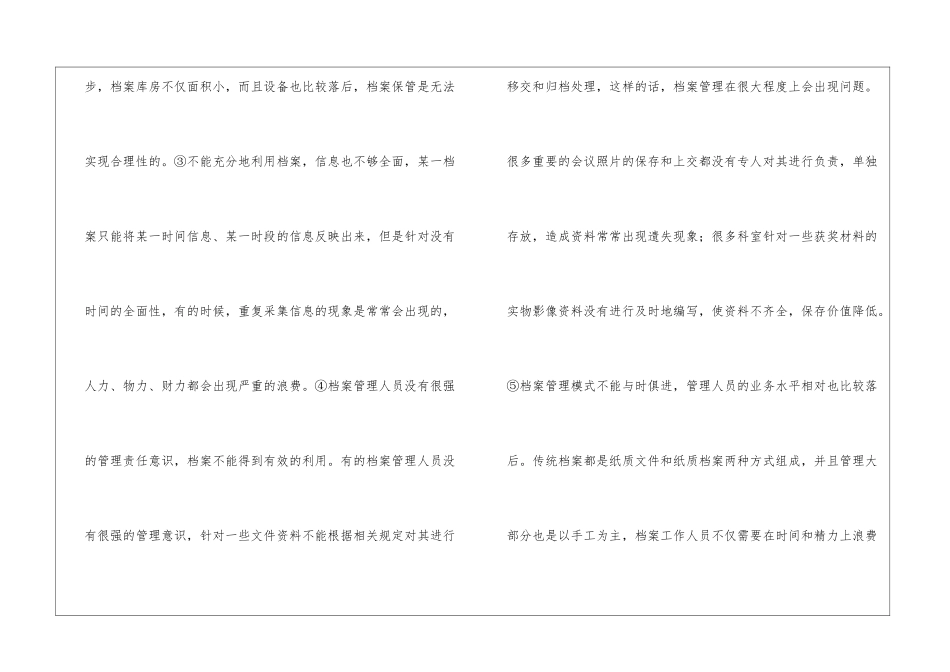 步，档案库房不仅面积小，而且设备也比较落后，档案保管是无法实现合理性的。③不能充分地利用档案，信息也不够全面，某一档案只能将某一时间信息、某一时段的信息反映出来，但是针对没有时间的全面性，有的时候，重复采集信息的现象是常常会出现的，人力、物力、财力都会出现严重的浪费。④档案管理人员没有很强的管理责任意识，档案不能得到有效的利用。有的档案管理人员没有很强的管理意识，针对一些文件资料不能根据相关规定对其进行

移交和归档处理，这样的话，档案管理在很大程度上会出现问题。很多重要的会议照片的保存和上交都没有专人对其进行负责，单独存放，造成资料常常出现遗失现象；很多科室针对一些获奖材料的实物影像资料没有进行及时地编写，使资料不齐全，保存价值降低。⑤档案管理模式不能与时俱进，管理人员的业务水平相对也比较落后。传统档案都是纸质文件和纸质档案两种方式组成，并且管理大部分也是以手工为主，档案工作人员不仅需要在时间和精力上浪费